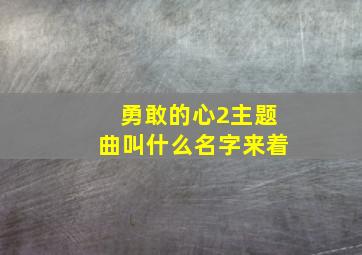 勇敢的心2主题曲叫什么名字来着